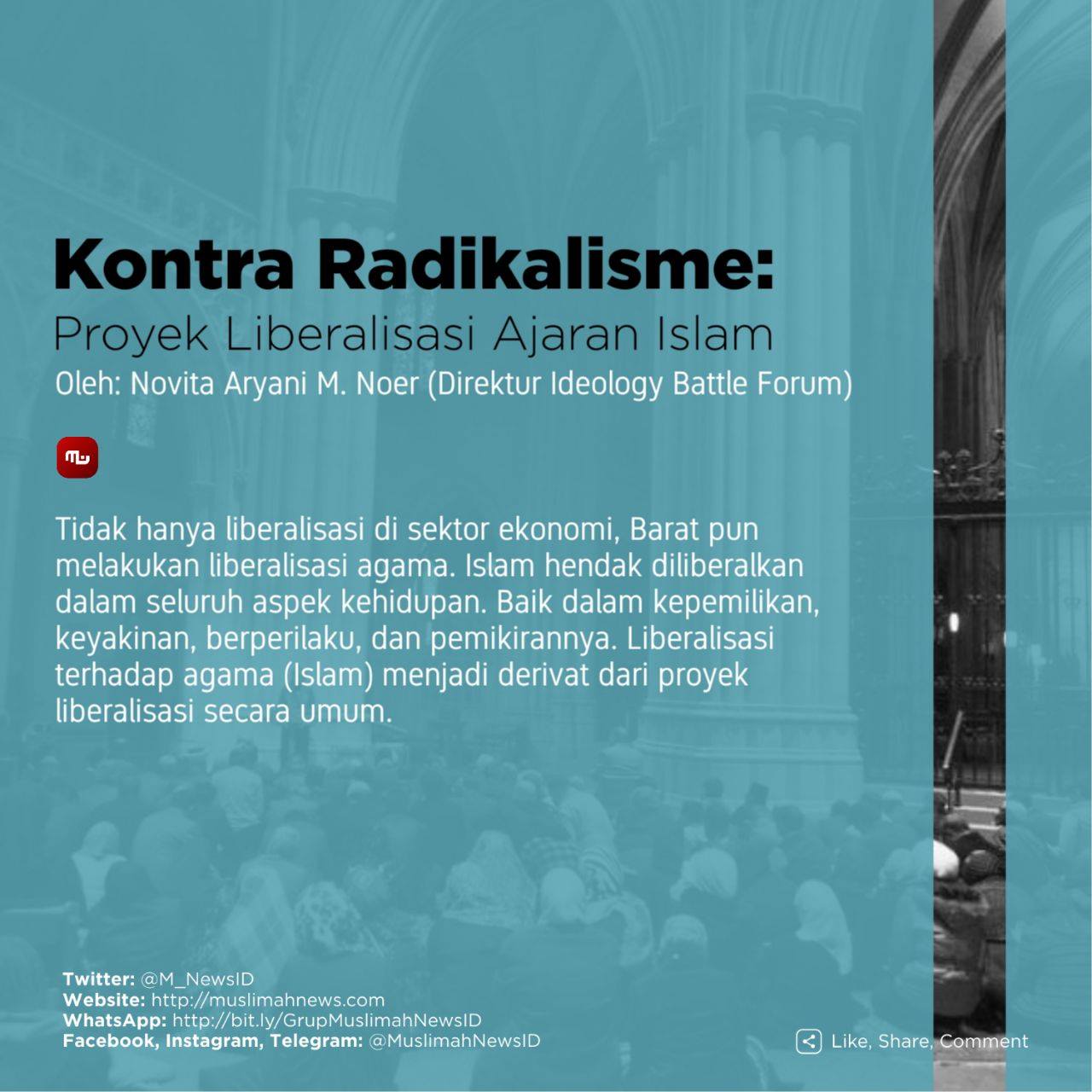 Kontra Radikalisme:
Proyek Liberalisasi Ajaran Islam
Oleh: Novita Aryani M. Noer (Direktur Ideology Battle Forum)

Tidak hanya liberalisasi di sektor ekonomi, Barat pun melakukan liberalisasi agama. Islam hendak diliberalkan dalam seluruh aspek kehidupan. Baik dalam kepemilikan, keyakinan, berperilaku, dan pemikirannya. Liberalisasi terhadap agama (Islam) menjadi derivat dari proyek liberalisasi secara umum.

Twitter: @M_NewsID
Website: http://muslimahnews.com
WhatsApp: http://bit.ly/GrupMuslimahNewsID
Facebook, Instagram, Telegram: @MuslimahNewsID

Like, Share, Comment